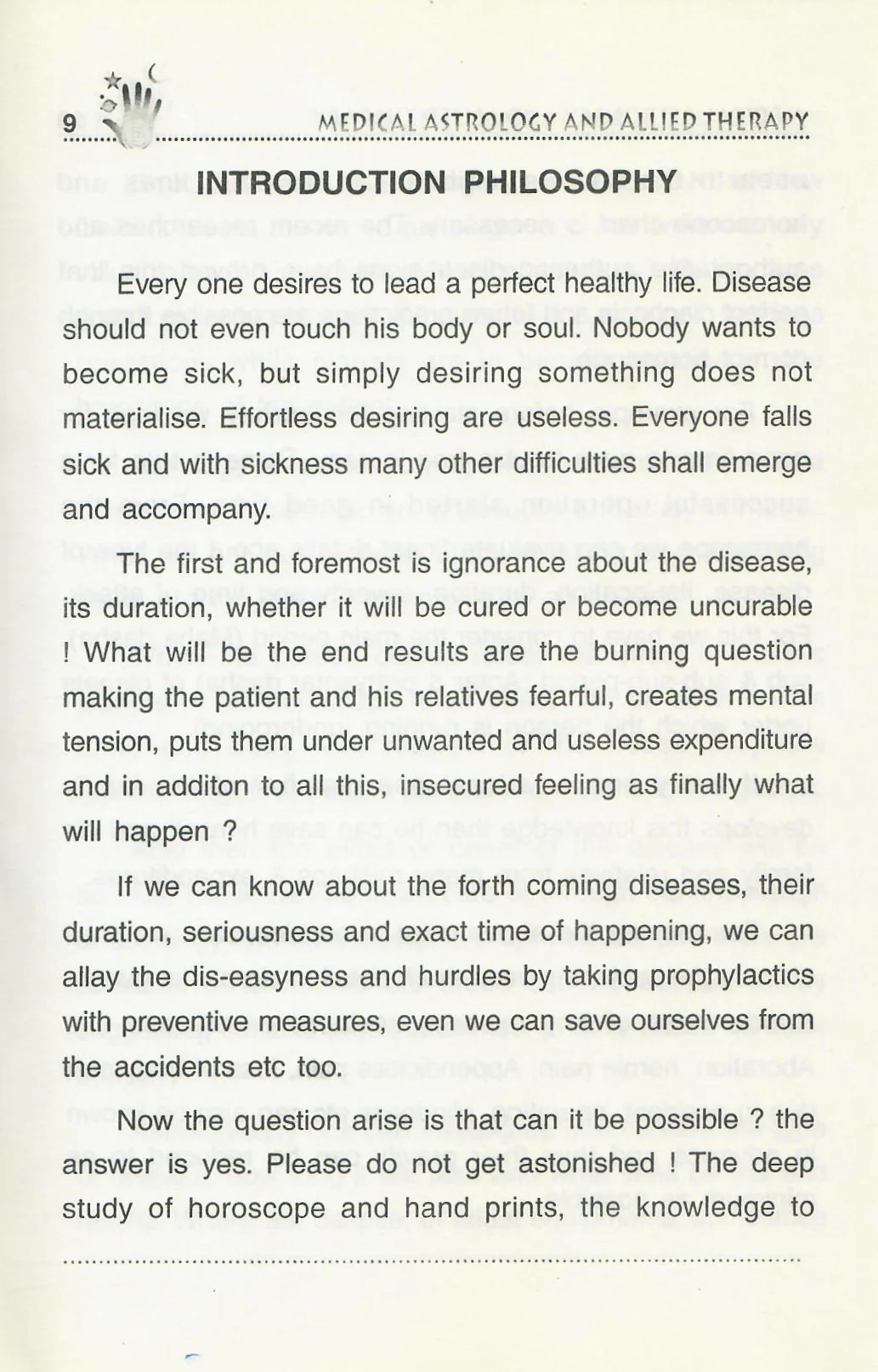 9 MEDICAL ASTROLOGY AND ALLIED THERAPY

INTRODUCTION PHILOSOPHY

Every one desires to lead a perfect healthy life. Disease should not even touch his body or soul. Nobody wants to become sick, but simply desiring something does not materialise. Effortless desiring are useless. Everyone falls sick and with sickness many other difficulties shall emerge and accompany.

The first and foremost is ignorance about the disease, its duration, whether it will be cured or become uncurable ! What will be the end results are the burning question making the patient and his relatives fearful, creates mental tension, puts them under unwanted and useless expenditure and in additon to all this, insecured feeling as finally what will happen ?

If we can know about the forth coming diseases, their duration, seriousness and exact time of happening, we can allay the dis-easyness and hurdles by taking prophylactics with preventive measures, even we can save ourselves from the accidents etc too.

Now the question arise is that can it be possible ? the answer is yes. Please do not get astonished ! The deep study of horoscope and hand prints, the knowledge to